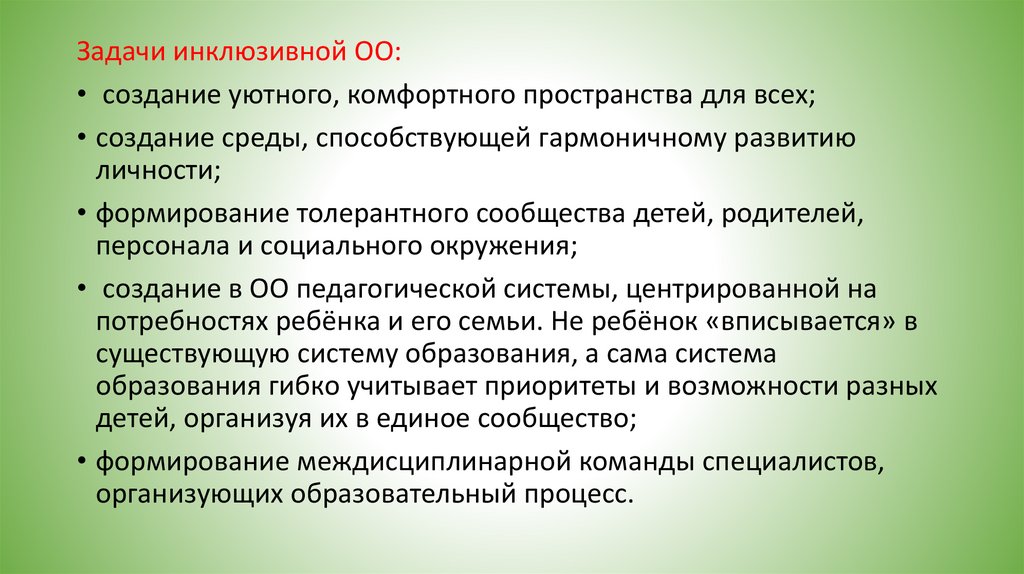 Задачи инклюзивной ОО:

• создание уютного, комфортного пространства для всех;

• создание среды, способствующей гармоничному развитию личности;

• формирование толерантного сообщества детей, родителей, персонала и социального окружения;

• создание в ОО педагогической системы, центрированной на потребностях ребёнка и его семьи. Не ребёнок «вписывается» в существующую систему образования, а сама система образования гибко учитывает приоритеты и возможности разных детей, организуя их в единое сообщество;

• формирование междисциплинарной команды специалистов, организующих образовательный процесс.